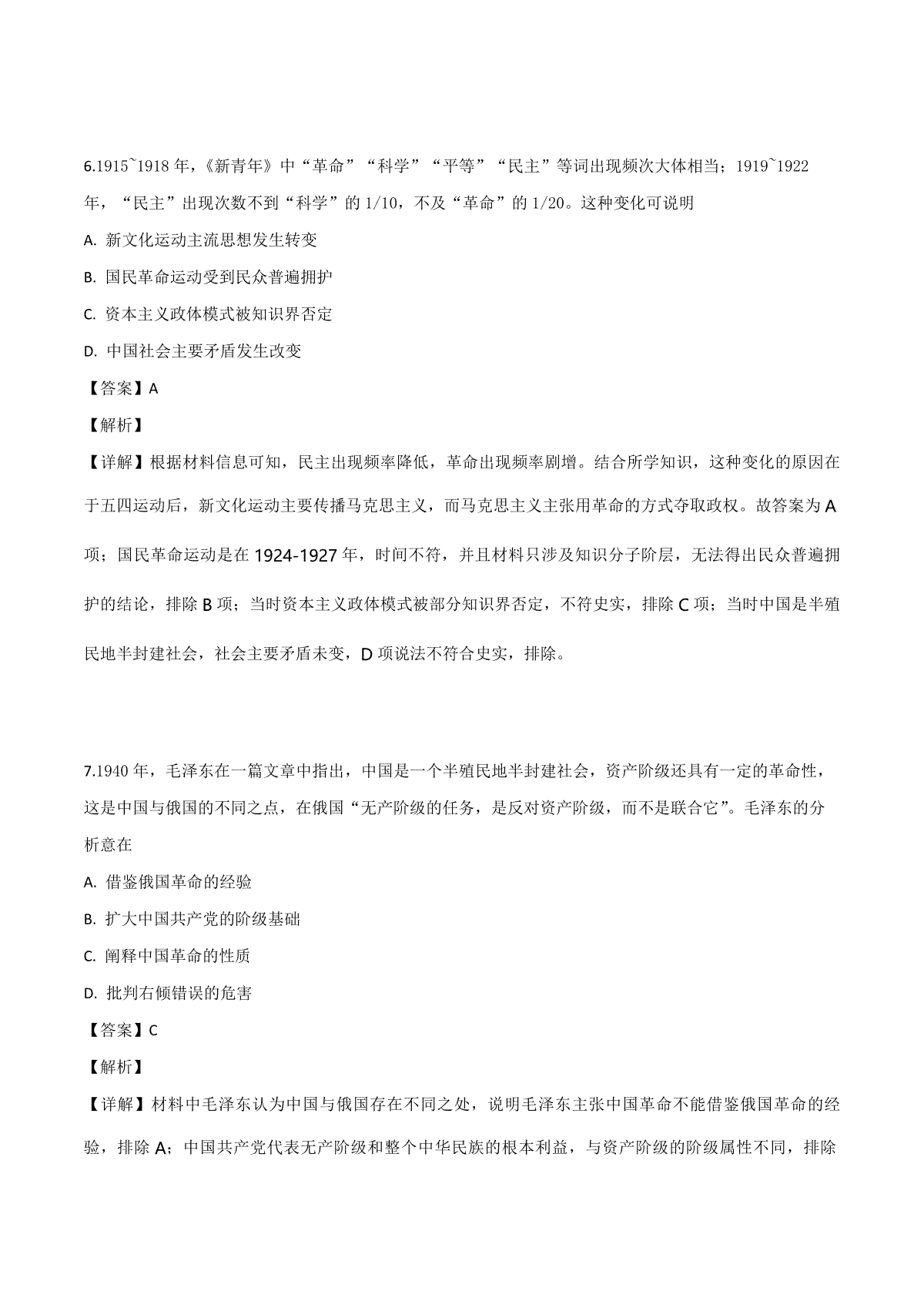 6.1915~1918 年，《新青年》中“革命”“科学”“平等”“民主”等词出现频次大体相当；1919~1922 年，“民主”出现次数不到“科学”的 1/10，不及“革命”的 1/20。这种变化可说明

A. 新文化运动主流思想发生转变

B. 国民革命运动受到民众普遍拥护

C. 资本主义政体模式被知识界否定

D. 中国社会主要矛盾发生改变

【答案】A

【解析】

【详解】根据材料信息可知，民主出现频率降低，革命出现频率剧增。结合所学知识，这种变化的原因在于五四运动后，新文化运动主要传播马克思主义，而马克思主义主张用革命的方式夺取政权。故答案为 A 项；国民革命运动是在 1924-1927 年，时间不符，并且材料只涉及知识分子阶层，无法得出民众普遍拥护的结论，排除 B 项；当时资本主义政体模式被部分知识界否定，不符史实，排除 C 项；当时中国是半殖民地半封建社会，社会主要矛盾未变，D 项说法不符合史实，排除。

7.1940 年，毛泽东在一篇文章中指出，中国是一个半殖民地半封建社会，资产阶级还具有一定的革命性，这是中国与俄国的不同之点，在俄国“无产阶级的任务，是反对资产阶级，而不是联合它”。毛泽东的分析意在

A. 借鉴俄国革命的经验

B. 扩大中国共产党的阶级基础

C. 阐释中国革命的性质

D. 批判右倾错误的危害

【答案】C

【解析】

【详解】材料中毛泽东认为中国与俄国存在不同之处，说明毛泽东主张中国革命不能借鉴俄国革命的经验，排除 A；中国共产党代表无产阶级和整个中华民族的根本利益，与资产阶级的阶级属性不同，排除